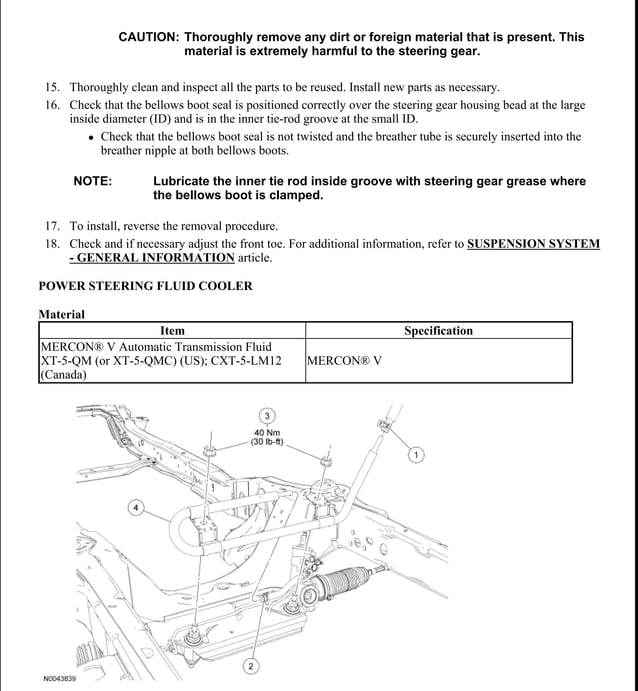 CAUTION: Thoroughly remove any dirt or foreign material that is present. This material is extremely harmful to the steering gear.

15. Thoroughly clean and inspect all the parts to be reused. Install new parts as necessary.
16. Check that the bellows boot seal is positioned correctly over the steering gear housing bead at the large inside diameter (ID) and is in the inner tie-rod groove at the small ID.
• Check that the bellows boot seal is not twisted and the breather tube is securely inserted into the breather nipple at both bellows boots.

NOTE: Lubricate the inner tie rod inside groove with steering gear grease where the bellows boot is clamped.

17. To install, reverse the removal procedure.
18. Check and if necessary adjust the front toe. For additional information, refer to SUSPENSION SYSTEM - GENERAL INFORMATION article.

POWER STEERING FLUID COOLER

Material

| Item | Specification |
|---|---|
| MERCON® V Automatic Transmission Fluid XT-5-QM (or XT-5-QMC) (US); CXT-5-LM12 (Canada) | MERCON® V |

3
40 Nm
(30 lb-ft)
1
4
2
N0043839